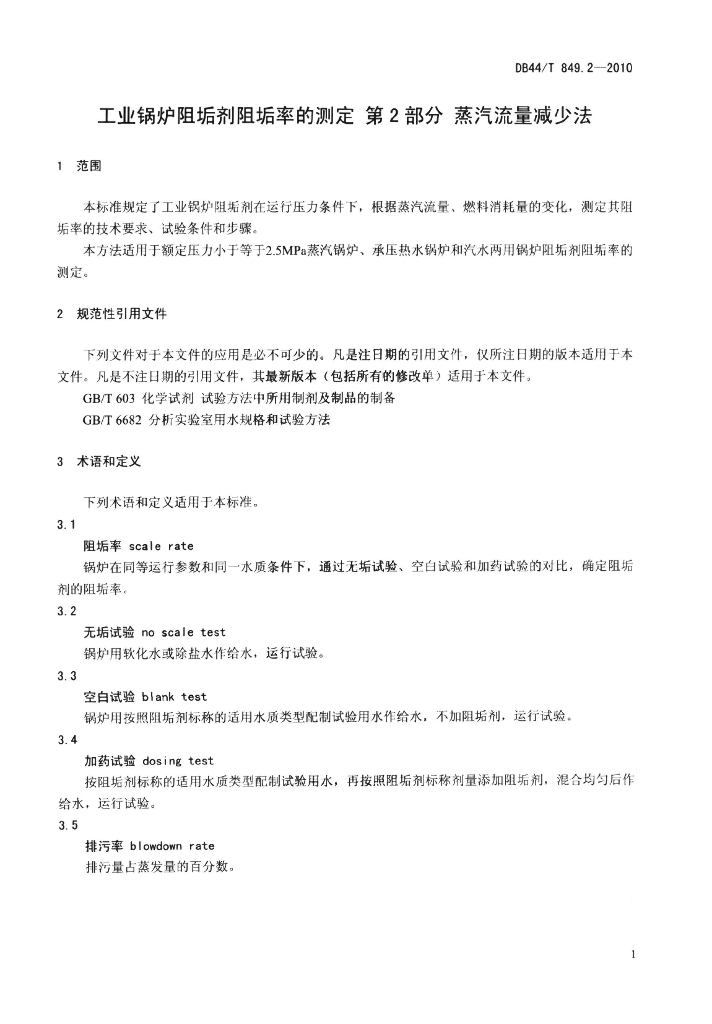 DB44/T 849.2—2010

工业锅炉阻垢剂阻垢率的测定 第2部分 蒸汽流量减少法

1 范围

本标准规定了工业锅炉阻垢剂在运行压力条件下，根据蒸汽流量、燃料消耗量的变化，测定其阻垢率的技术要求、试验条件和步骤。

本方法适用于额定压力小于等于2.5MPa蒸汽锅炉、承压热水锅炉和汽水两用锅炉阻垢剂阻垢率的测定。

2 规范性引用文件

下列文件对于本文件的应用是必不可少的。凡是注日期的引用文件，仅所注日期的版本适用于本文件。凡是不注日期的引用文件，其最新版本（包括所有的修改单）适用于本文件。

GB/T 603 化学试剂 试验方法中所用制剂及制品的制备

GB/T 6682 分析实验室用水规格和试验方法

3 术语和定义

下列术语和定义适用于本标准。

3.1

阻垢率 scale rate

锅炉在同等运行参数和同一水质条件下，通过无垢试验、空白试验和加药试验的对比，确定阻垢剂的阻垢率。

3.2

无垢试验 no scale test

锅炉用软化水或除盐水作给水，运行试验。

3.3

空白试验 blank test

锅炉用按照阻垢剂标称的适用水质类型配制试验用水作给水，不加阻垢剂，运行试验。

3.4

加药试验 dosing test

按阻垢剂标称的适用水质类型配制试验用水，再按照阻垢剂标称剂量添加阻垢剂，混合均匀后作给水，运行试验。

3.5

排污率 blowdown rate

排污量占蒸发量的百分数。

1